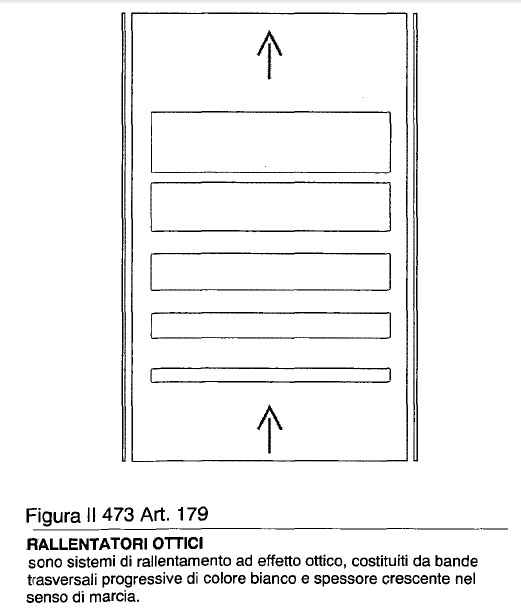 Figura II 473 Art. 179

RALLENTATORI OTTICI
sono sistemi di rallentamento ad effetto ottico, costituiti da bande trasversali progressive di colore bianco e spessore crescente nel senso di marcia.